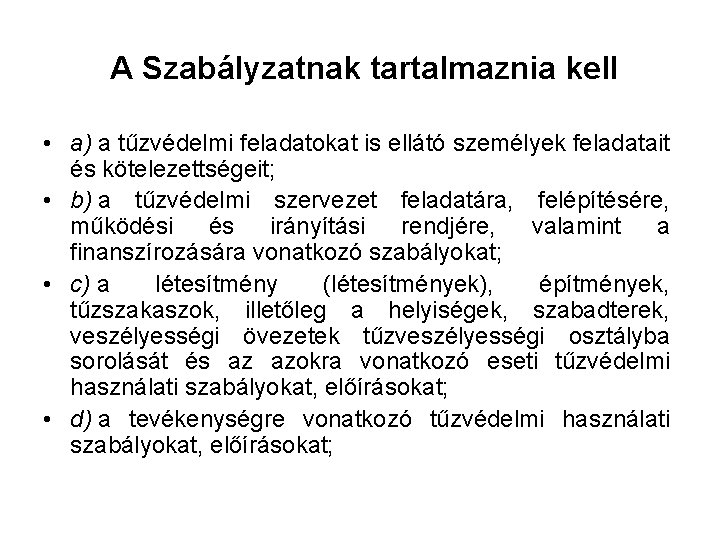 A Szabályzatnak tartalmaznia kell

• a) a tűzvédelmi feladatokat is ellátó személyek feladatait és kötelezettségeit;
• b) a tűzvédelmi szervezet feladatára, felépítésére, működési és irányítási rendjére, valamint a finanszírozására vonatkozó szabályokat;
• c) a létesítmény (létesítmények), építmények, tűzszakaszok, illetőleg a helyiségek, szabadterek, veszélyességi övezetek tűzveszélyességi osztályba sorolását és az azokra vonatkozó eseti tűzvédelmi használati szabályokat, előírásokat;
• d) a tevékenységre vonatkozó tűzvédelmi használati szabályokat, előírásokat;